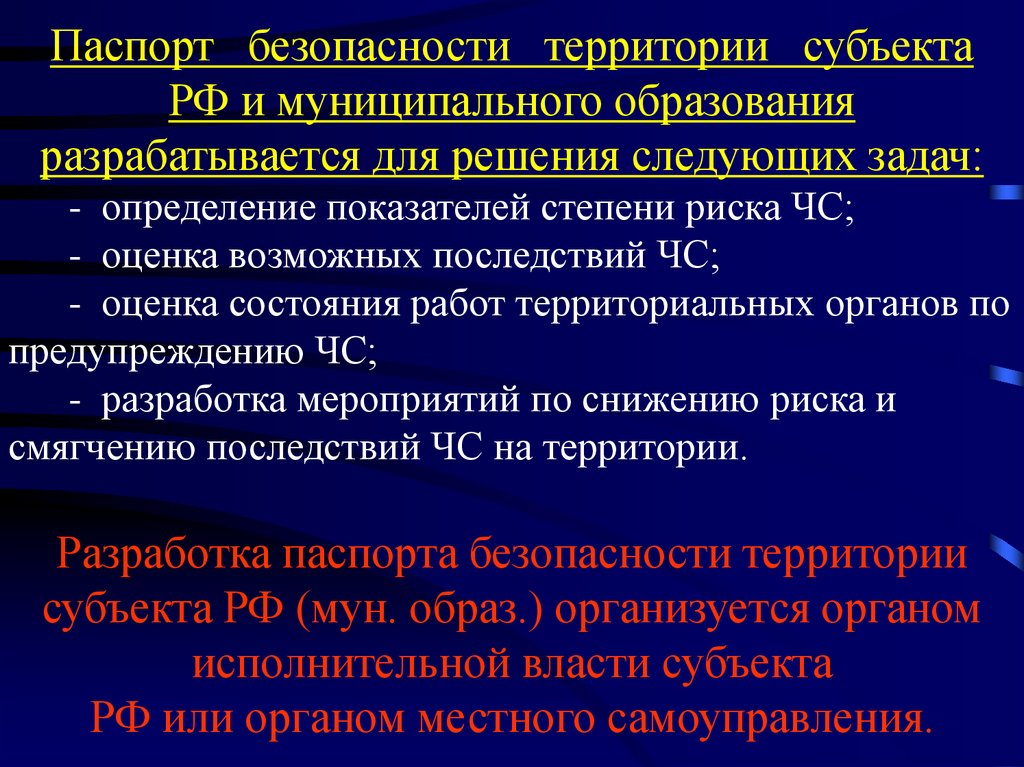 Паспорт безопасности территории субъекта РФ и муниципального образования разрабатывается для решения следующих задач:

- определение показателей степени риска ЧС;
- оценка возможных последствий ЧС;
- оценка состояния работ территориальных органов по предупреждению ЧС;
- разработка мероприятий по снижению риска и смягчению последствий ЧС на территории.

Разработка паспорта безопасности территории субъекта РФ (мун. образ.) организуется органом исполнительной власти субъекта РФ или органом местного самоуправления.